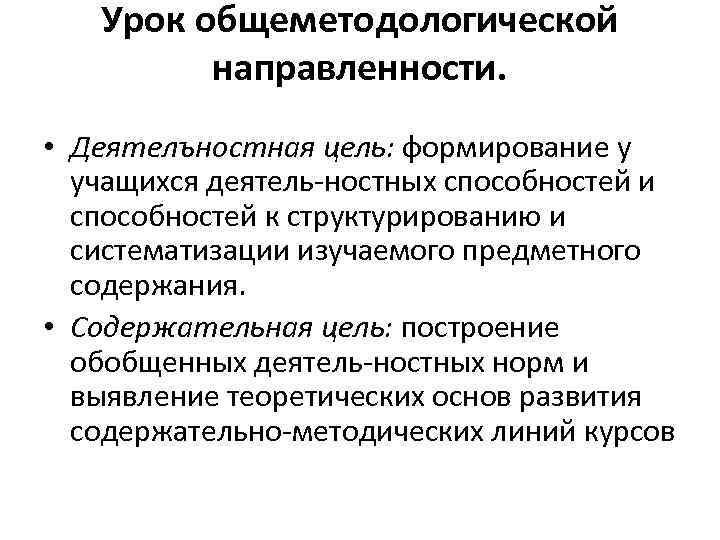 Урок общеметодологической направленности.

• Деятелъностная цель: формирование у учащихся деятель-ностных способностей и способностей к структурированию и систематизации изучаемого предметного содержания.

• Содержательная цель: построение обобщенных деятель-ностных норм и выявление теоретических основ развития содержательно-методических линий курсов